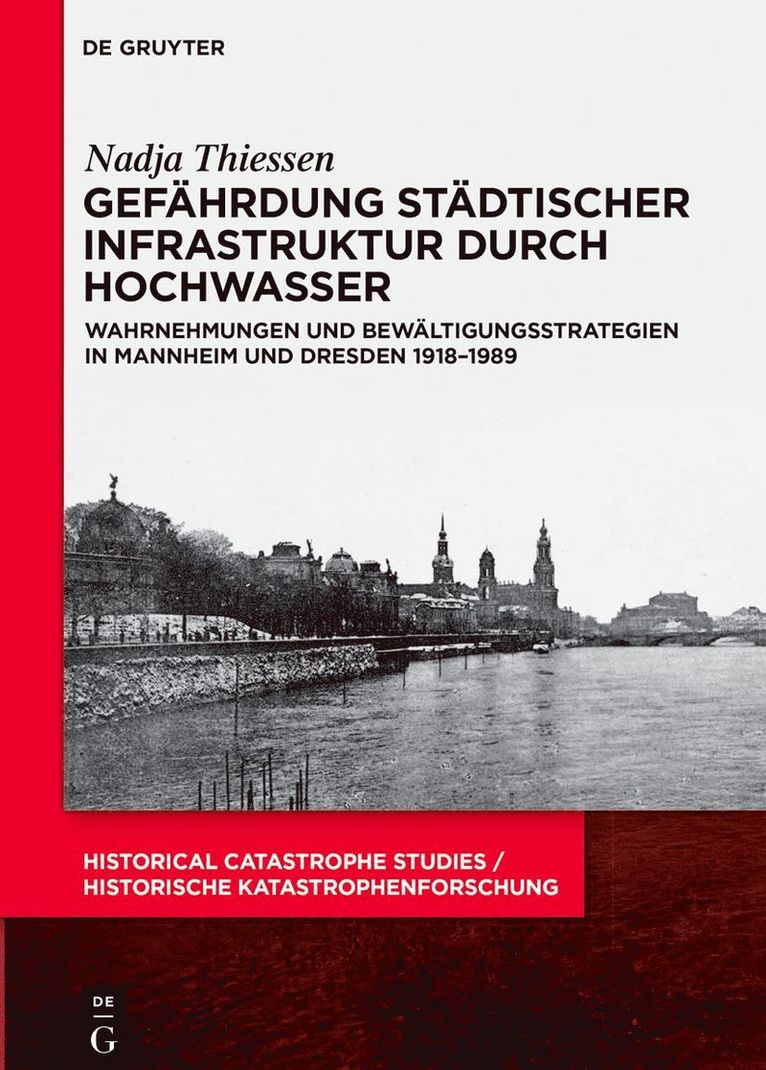 DE GRUYTER

Nadja Thiessen

GEFÄHRDUNG STÄDTISCHER INFRASTRUKTUR DURCH HOCHWASSER

WAHRNEHMUNGEN UND BEWÄLTIGUNGSSTRATEGIEN IN MANNHEIM UND DRESDEN 1918–1989

HISTORICAL CATASTROPHE STUDIES / HISTORISCHE KATASTROPHENFORSCHUNG

DE G